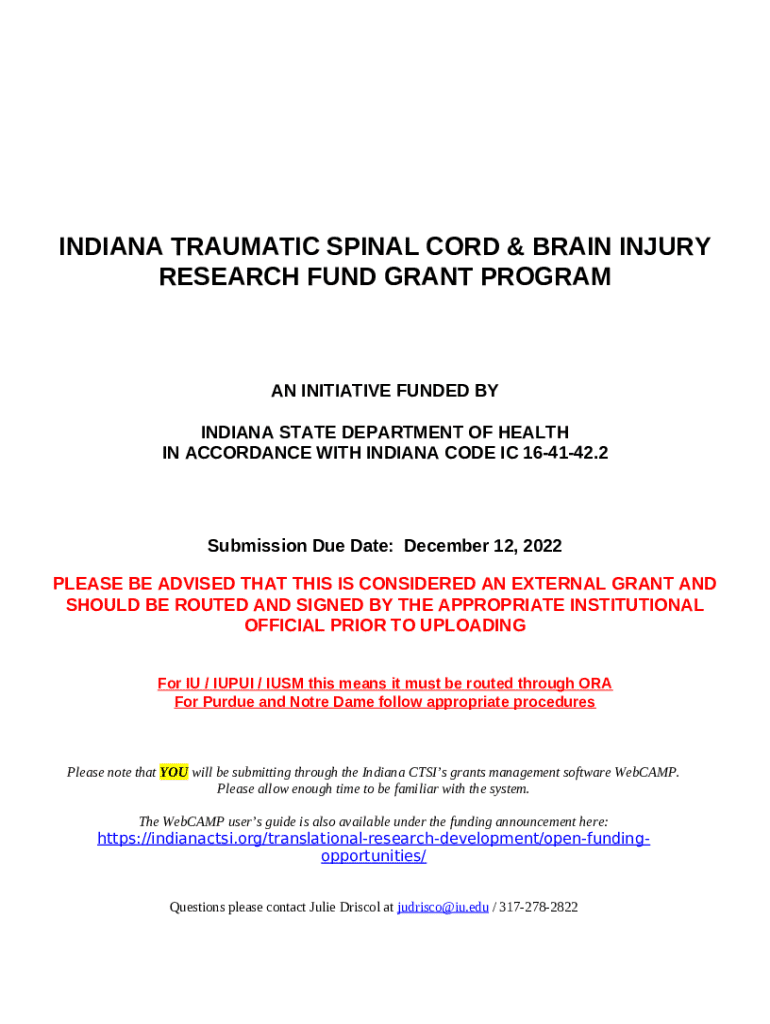 INDIANA TRAUMATIC SPINAL CORD & BRAIN INJURY RESEARCH FUND GRANT PROGRAM

AN INITIATIVE FUNDED BY

INDIANA STATE DEPARTMENT OF HEALTH
IN ACCORDANCE WITH INDIANA CODE IC 16-41-42.2

Submission Due Date: December 12, 2022

PLEASE BE ADVISED THAT THIS IS CONSIDERED AN EXTERNAL GRANT AND SHOULD BE ROUTED AND SIGNED BY THE APPROPRIATE INSTITUTIONAL OFFICIAL PRIOR TO UPLOADING

For IU / IUPUI / IUSM this means it must be routed through ORA
For Purdue and Notre Dame follow appropriate procedures

Please note that YOU will be submitting through the Indiana CTSI's grants management software WebCAMP. Please allow enough time to be familiar with the system.

The WebCAMP user's guide is also available under the funding announcement here:
https://indianactsi.org/translational-research-development/open-funding-opportunities/

Questions please contact Julie Driscol at judrisco@iu.edu / 317-278-2822